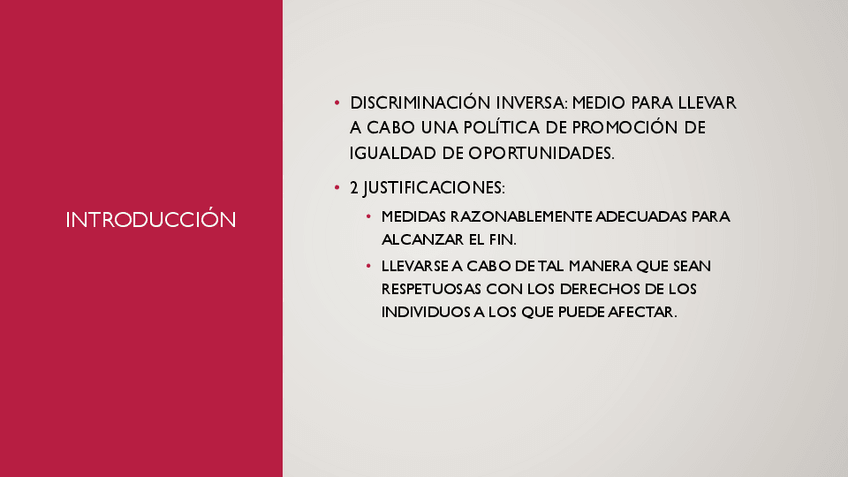 INTRODUCCIÓN

• DISCRIMINACIÓN INVERSA: MEDIO PARA LLEVAR A CABO UNA POLÍTICA DE PROMOCIÓN DE IGUALDAD DE OPORTUNIDADES.

• 2 JUSTIFICACIONES:

• MEDIDAS RAZONABLEMENTE ADECUADAS PARA ALCANZAR EL FIN.

• LLEVARSE A CABO DE TAL MANERA QUE SEAN RESPETUOSAS CON LOS DERECHOS DE LOS INDIVIDUOS A LOS QUE PUEDE AFECTAR.